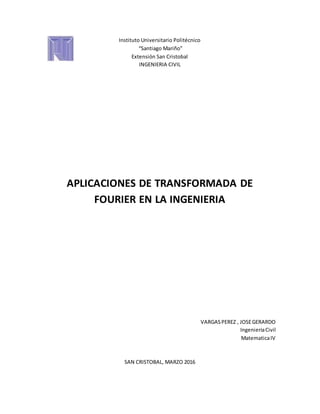 Instituto Universitario Politécnico
"Santiago Mariño"
Extensión San Cristobal
INGENIERIA CIVIL

APLICACIONES DE TRANSFORMADA DE FOURIER EN LA INGENIERIA

VARGAS PEREZ , JOSE GERARDO
Ingenieria Civil
Matematica IV

SAN CRISTOBAL, MARZO 2016